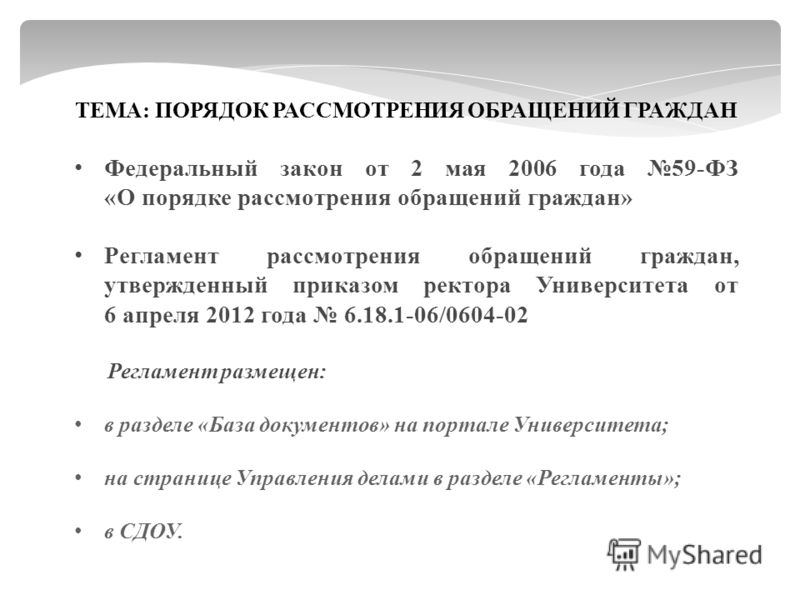 ТЕМА: ПОРЯДОК РАССМОТРЕНИЯ ОБРАЩЕНИЙ ГРАЖДАН

• Федеральный закон от 2 мая 2006 года №59-ФЗ «О порядке рассмотрения обращений граждан»

• Регламент рассмотрения обращений граждан, утвержденный приказом ректора Университета от 6 апреля 2012 года № 6.18.1-06/0604-02

Регламент размещен:

• в разделе «База документов» на портале Университета;

• на странице Управления делами в разделе «Регламенты»;

• в СДОУ.

MyShared